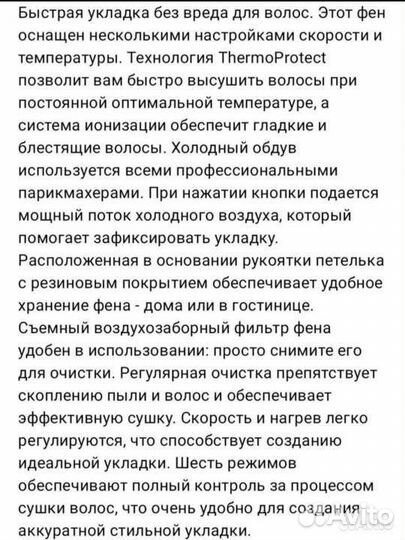 Быстрая укладка без вреда для волос. Этот фен оснащен несколькими настройками скорости и температуры. Технология ThermoProtect позволит вам быстро высушить волосы при постоянной оптимальной температуре, а система ионизации обеспечит гладкие и блестящие волосы. Холодный обдув используется всеми профессиональными парикмахерами. При нажатии кнопки подается мощный поток холодного воздуха, который помогает зафиксировать укладку. Расположенная в основании рукоятки петелька с резиновым покрытием обеспечивает удобное хранение фена - дома или в гостинице. Съемный воздухозаборный фильтр фена удобен в использовании: просто снимите его для очистки. Регулярная очистка препятствует скоплению пыли и волос и обеспечивает эффективную сушку. Скорость и нагрев легко регулируются, что способствует созданию идеальной укладки. Шесть режимов обеспечивают полный контроль за процессом сушки волос, что очень удобно для создания аккуратной стильной укладки.

Avito